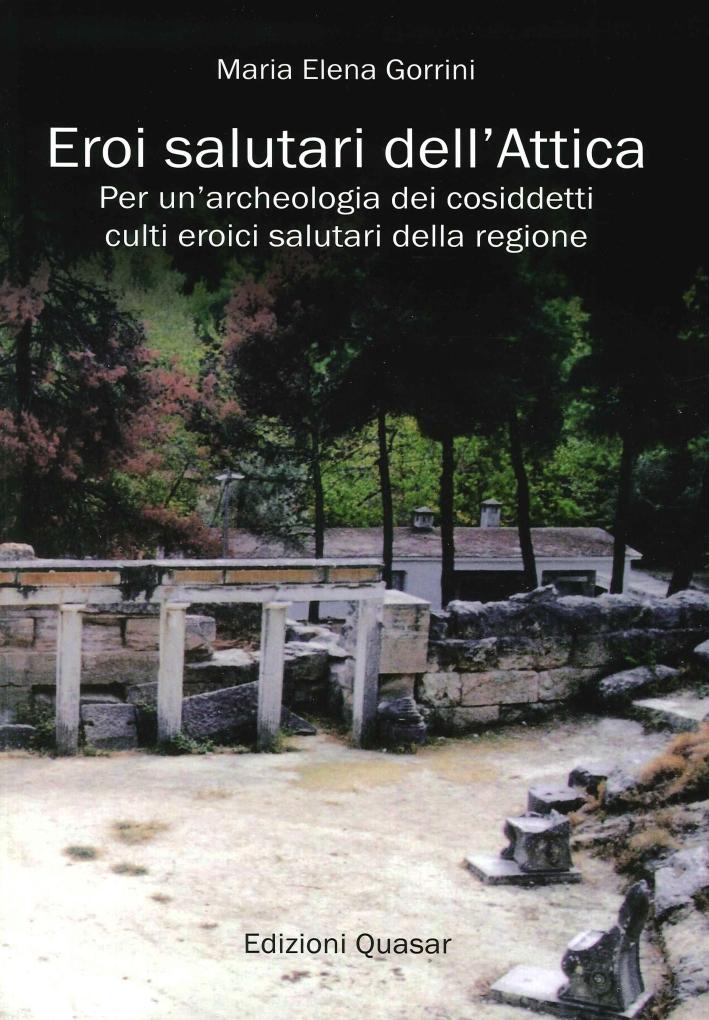 Maria Elena Gorrini

Eroi salutari dell'Attica

Per un'archeologia dei cosiddetti culti eroici salutari della regione

Edizioni Quasar